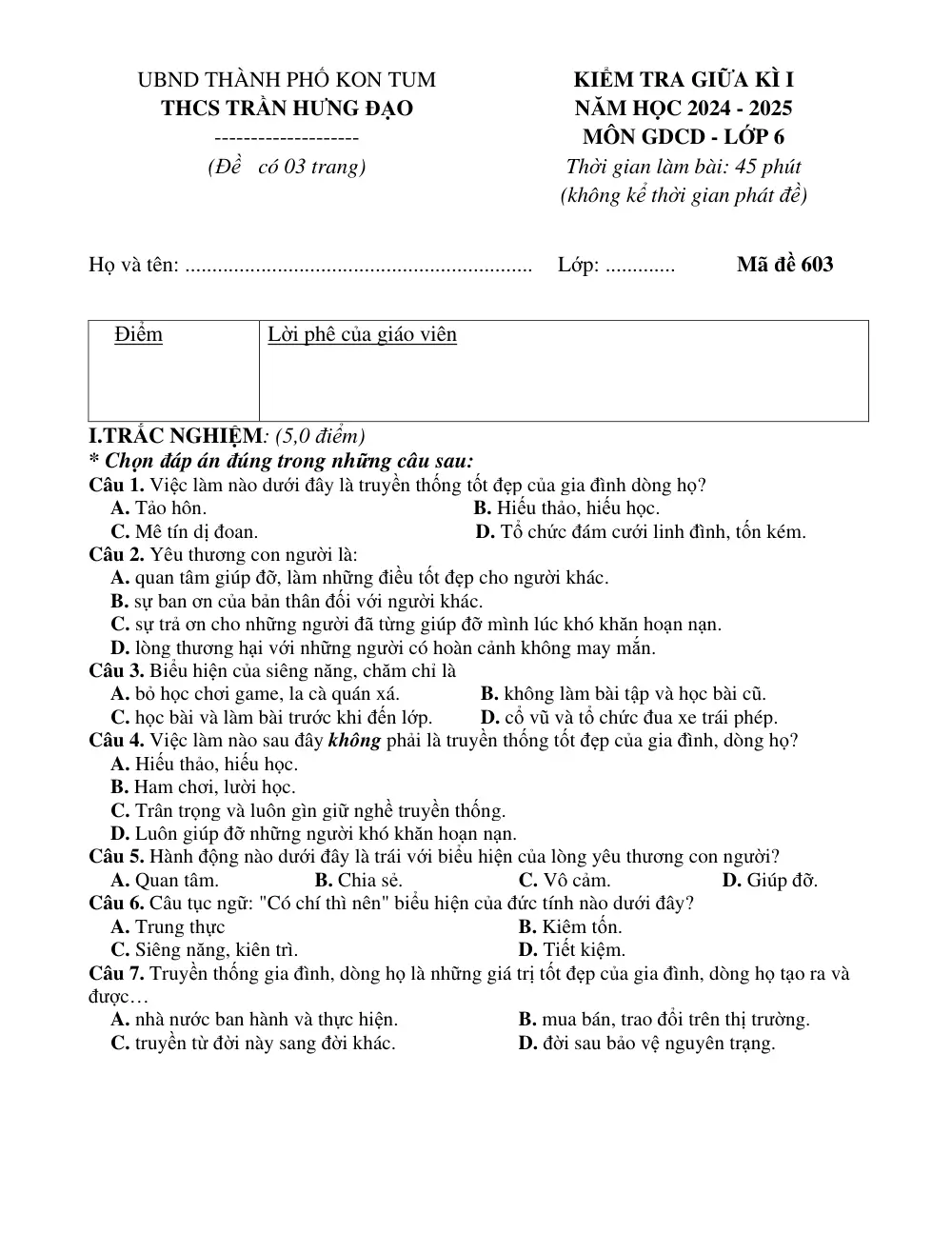 UBND THÀNH PHỐ KON TUM
THCS TRẦN HƯNG ĐẠO
--------------------
(Đề có 03 trang)

KIỂM TRA GIỮA KÌ I
NĂM HỌC 2024 - 2025
MÔN GDCD - LỚP 6
Thời gian làm bài: 45 phút
(không kể thời gian phát đề)

Họ và tên: ____ Lớp: ____ Mã đề 603

| Điểm | Lời phê của giáo viên |
|---|---|

I.TRẮC NGHIỆM: (5,0 điểm)
* Chọn đáp án đúng trong những câu sau:
Câu 1. Việc làm nào dưới đây là truyền thống tốt đẹp của gia đình dòng họ?
A. Tảo hôn.
B. Hiếu thảo, hiếu học.
C. Mê tín dị đoan.
D. Tổ chức đám cưới linh đình, tốn kém.
Câu 2. Yêu thương con người là:
A. quan tâm giúp đỡ, làm những điều tốt đẹp cho người khác.
B. sự ban ơn của bản thân đối với người khác.
C. sự trả ơn cho những người đã từng giúp đỡ mình lúc khó khăn hoạn nạn.
D. lòng thương hại với những người có hoàn cảnh không may mắn.
Câu 3. Biểu hiện của siêng năng, chăm chỉ là
A. bỏ học chơi game, la cà quán xá.
B. không làm bài tập và học bài cũ.
C. học bài và làm bài trước khi đến lớp.
D. cổ vũ và tổ chức đua xe trái phép.
Câu 4. Việc làm nào sau đây không phải là truyền thống tốt đẹp của gia đình, dòng họ?
A. Hiếu thảo, hiếu học.
B. Ham chơi, lười học.
C. Trân trọng và luôn gìn giữ nghề truyền thống.
D. Luôn giúp đỡ những người khó khăn hoạn nạn.
Câu 5. Hành động nào dưới đây là trái với biểu hiện của lòng yêu thương con người?
A. Quan tâm.
B. Chia sẻ.
C. Vô cảm.
D. Giúp đỡ.
Câu 6. Câu tục ngữ: "Có chí thì nên" biểu hiện của đức tính nào dưới đây?
A. Trung thực
B. Kiêm tốn.
C. Siêng năng, kiên trì.
D. Tiết kiệm.
Câu 7. Truyền thống gia đình, dòng họ là những giá trị tốt đẹp của gia đình, dòng họ tạo ra và được…
A. nhà nước ban hành và thực hiện.
B. mua bán, trao đổi trên thị trường.
C. truyền từ đời này sang đời khác.
D. đời sau bảo vệ nguyên trạng.